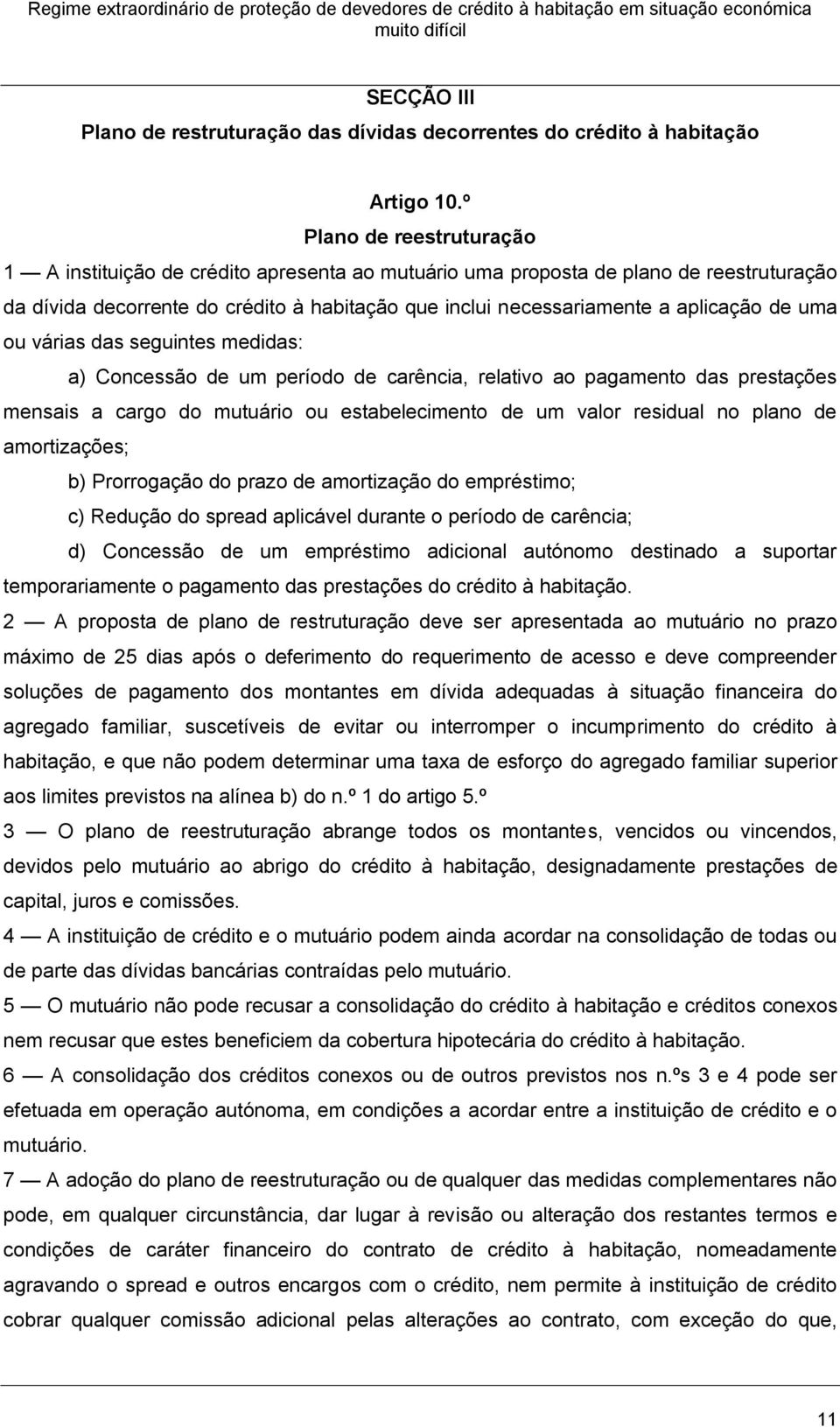 Regime extraordinário de proteção de devedores de crédito à habitação em situação económica muito difícil

SECÇÃO III
Plano de restruturação das dívidas decorrentes do crédito à habitação

Artigo 10.º
Plano de reestruturação

1 — A instituição de crédito apresenta ao mutuário uma proposta de plano de reestruturação da dívida decorrente do crédito à habitação que inclui necessariamente a aplicação de uma ou várias das seguintes medidas:

a) Concessão de um período de carência, relativo ao pagamento das prestações mensais a cargo do mutuário ou estabelecimento de um valor residual no plano de amortizações;

b) Prorrogação do prazo de amortização do empréstimo;

c) Redução do spread aplicável durante o período de carência;

d) Concessão de um empréstimo adicional autónomo destinado a suportar temporariamente o pagamento das prestações do crédito à habitação.

2 — A proposta de plano de restruturação deve ser apresentada ao mutuário no prazo máximo de 25 dias após o deferimento do requerimento de acesso e deve compreender soluções de pagamento dos montantes em dívida adequadas à situação financeira do agregado familiar, suscetíveis de evitar ou interromper o incumprimento do crédito à habitação, e que não podem determinar uma taxa de esforço do agregado familiar superior aos limites previstos na alínea b) do n.º 1 do artigo 5.º

3 — O plano de reestruturação abrange todos os montantes, vencidos ou vincendos, devidos pelo mutuário ao abrigo do crédito à habitação, designadamente prestações de capital, juros e comissões.

4 — A instituição de crédito e o mutuário podem ainda acordar na consolidação de todas ou de parte das dívidas bancárias contraídas pelo mutuário.

5 — O mutuário não pode recusar a consolidação do crédito à habitação e créditos conexos nem recusar que estes beneficiem da cobertura hipotecária do crédito à habitação.

6 — A consolidação dos créditos conexos ou de outros previstos nos n.ºs 3 e 4 pode ser efetuada em operação autónoma, em condições a acordar entre a instituição de crédito e o mutuário.

7 — A adoção do plano de reestruturação ou de qualquer das medidas complementares não pode, em qualquer circunstância, dar lugar à revisão ou alteração dos restantes termos e condições de caráter financeiro do contrato de crédito à habitação, nomeadamente agravando o spread e outros encargos com o crédito, nem permite à instituição de crédito cobrar qualquer comissão adicional pelas alterações ao contrato, com exceção do que,

11